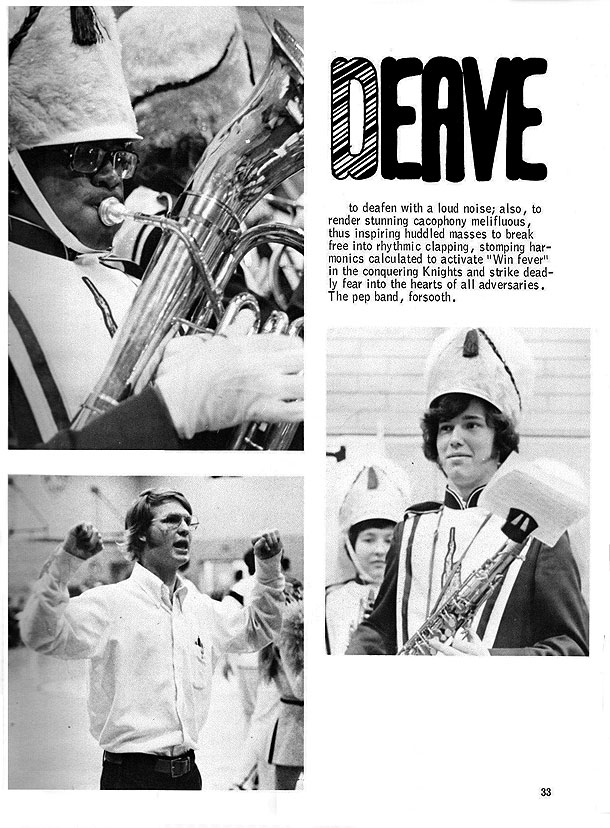 DEAVE

to deafen with a loud noise; also, to render stunning cacophony melifluous, thus inspiring huddled masses to break free into rhythmic clapping, stomping harmonics calculated to activate "Win fever" in the conquering Knights and strike deadly fear into the hearts of all adversaries. The pep band, forsooth.

33